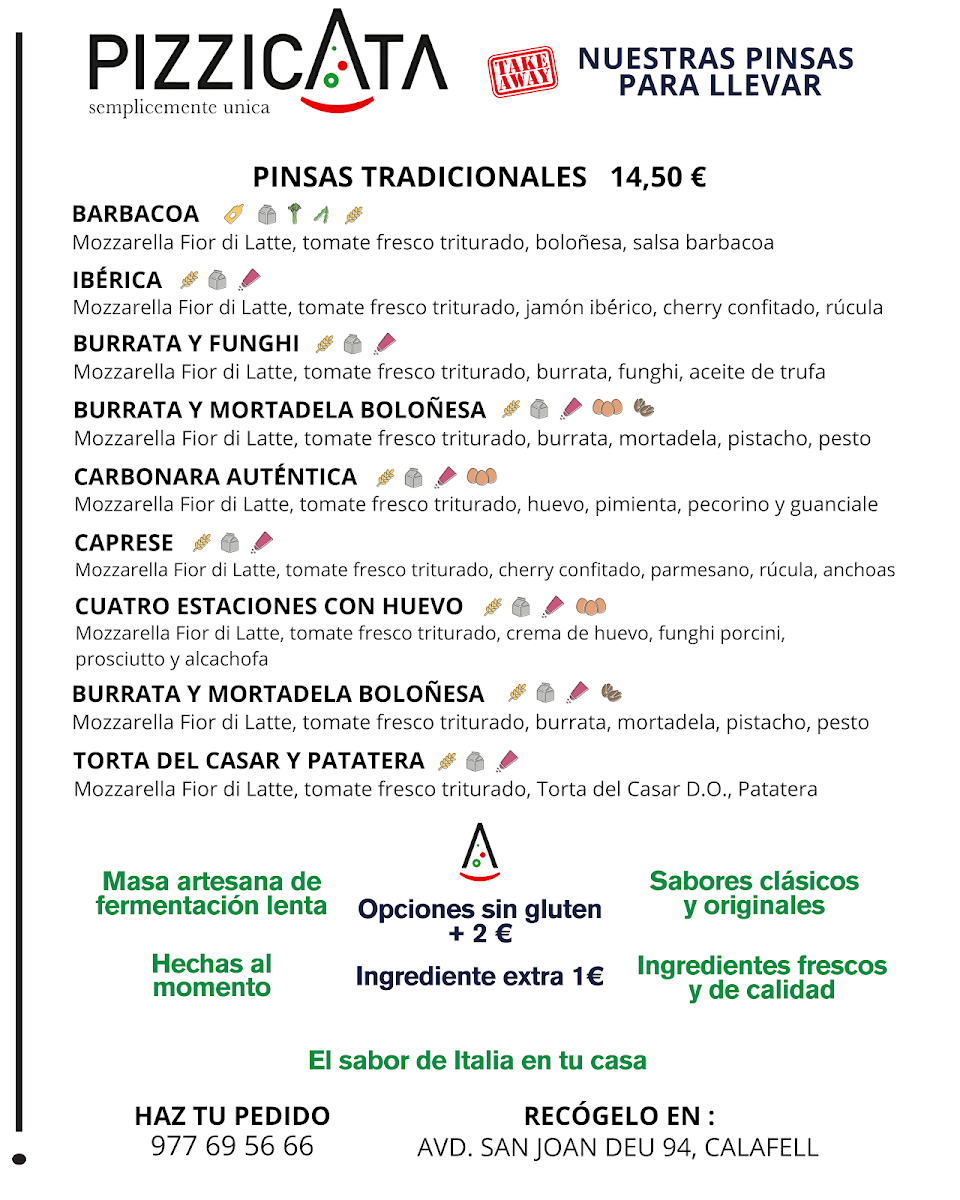 PIZZICATA
semplicemente unica

TAKE AWAY

NUESTRAS PINSAS PARA LLEVAR

PINSAS TRADICIONALES 14,50 €

BARBACOA
Mozzarella Fior di Latte, tomate fresco triturado, boloñesa, salsa barbacoa

IBÉRICA
Mozzarella Fior di Latte, tomate fresco triturado, jamón ibérico, cherry confitado, rúcula

BURRATA Y FUNGHI
Mozzarella Fior di Latte, tomate fresco triturado, burrata, funghi, aceite de trufa

BURRATA Y MORTADELA BOLOÑESA
Mozzarella Fior di Latte, tomate fresco triturado, burrata, mortadela, pistacho, pesto

CARBONARA AUTÉNTICA
Mozzarella Fior di Latte, tomate fresco triturado, huevo, pimienta, pecorino y guanciale

CAPRESE
Mozzarella Fior di Latte, tomate fresco triturado, cherry confitado, parmesano, rúcula, anchoas

CUATRO ESTACIONES CON HUEVO
Mozzarella Fior di Latte, tomate fresco triturado, crema de huevo, funghi porcini, prosciutto y alcachofa

BURRATA Y MORTADELA BOLOÑESA
Mozzarella Fior di Latte, tomate fresco triturado, burrata, mortadela, pistacho, pesto

TORTA DEL CASAR Y PATATERA
Mozzarella Fior di Latte, tomate fresco triturado, Torta del Casar D.O., Patatera

Masa artesana de fermentación lenta

Hechas al momento

Opciones sin gluten + 2 €

Ingrediente extra 1€

Sabores clásicos y originales

Ingredientes frescos y de calidad

El sabor de Italia en tu casa

HAZ TU PEDIDO
977 69 56 66

RECÓGELO EN :
AVD. SAN JOAN DEU 94, CALAFELL